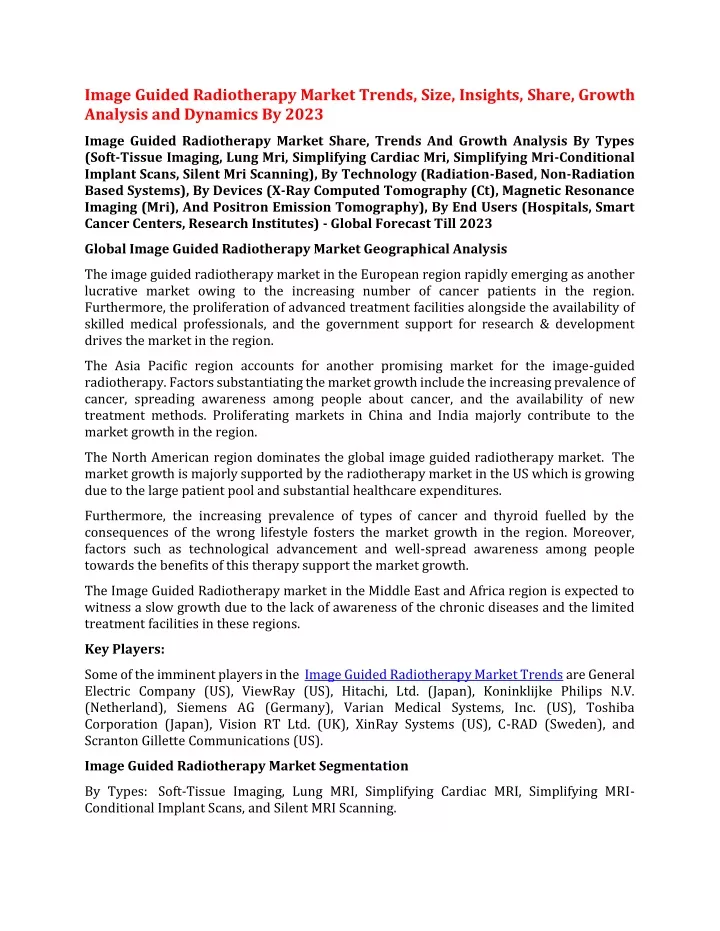 Image Guided Radiotherapy Market Trends, Size, Insights, Share, Growth Analysis and Dynamics By 2023

Image Guided Radiotherapy Market Share, Trends And Growth Analysis By Types (Soft-Tissue Imaging, Lung Mri, Simplifying Cardiac Mri, Simplifying Mri-Conditional Implant Scans, Silent Mri Scanning), By Technology (Radiation-Based, Non-Radiation Based Systems), By Devices (X-Ray Computed Tomography (Ct), Magnetic Resonance Imaging (Mri), And Positron Emission Tomography), By End Users (Hospitals, Smart Cancer Centers, Research Institutes) - Global Forecast Till 2023

Global Image Guided Radiotherapy Market Geographical Analysis

The image guided radiotherapy market in the European region rapidly emerging as another lucrative market owing to the increasing number of cancer patients in the region. Furthermore, the proliferation of advanced treatment facilities alongside the availability of skilled medical professionals, and the government support for research & development drives the market in the region.

The Asia Pacific region accounts for another promising market for the image-guided radiotherapy. Factors substantiating the market growth include the increasing prevalence of cancer, spreading awareness among people about cancer, and the availability of new treatment methods. Proliferating markets in China and India majorly contribute to the market growth in the region.

The North American region dominates the global image guided radiotherapy market. The market growth is majorly supported by the radiotherapy market in the US which is growing due to the large patient pool and substantial healthcare expenditures.

Furthermore, the increasing prevalence of types of cancer and thyroid fuelled by the consequences of the wrong lifestyle fosters the market growth in the region. Moreover, factors such as technological advancement and well-spread awareness among people towards the benefits of this therapy support the market growth.

The Image Guided Radiotherapy market in the Middle East and Africa region is expected to witness a slow growth due to the lack of awareness of the chronic diseases and the limited treatment facilities in these regions.

Key Players:

Some of the imminent players in the Image Guided Radiotherapy Market Trends are General Electric Company (US), ViewRay (US), Hitachi, Ltd. (Japan), Koninklijke Philips N.V. (Netherland), Siemens AG (Germany), Varian Medical Systems, Inc. (US), Toshiba Corporation (Japan), Vision RT Ltd. (UK), XinRay Systems (US), C-RAD (Sweden), and Scranton Gillette Communications (US).

Image Guided Radiotherapy Market Segmentation

By Types: Soft-Tissue Imaging, Lung MRI, Simplifying Cardiac MRI, Simplifying MRI-Conditional Implant Scans, and Silent MRI Scanning.